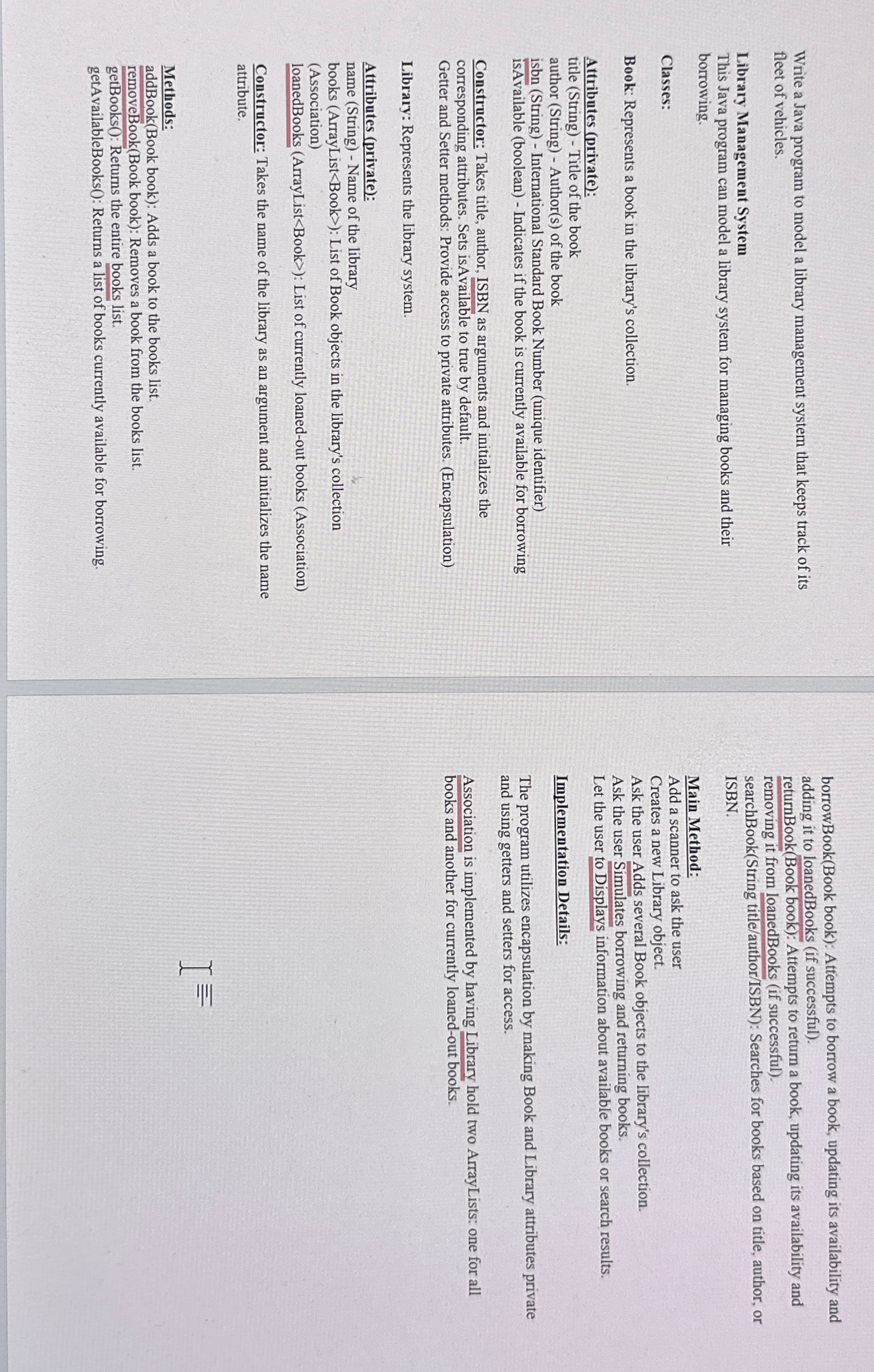 Write a Java program to model a library management system that keeps track of its fleet of vehicles.

Library Management System
This Java program can model a library system for managing books and their borrowing.

Classes:

Book: Represents a book in the library's collection.

Attributes (private):
title (String) - Title of the book
author (String) - Author(s) of the book
isbn (String) - International Standard Book Number (unique identifier)
isAvailable (boolean) - Indicates if the book is currently available for borrowing

Constructor: Takes title, author, ISBN as arguments and initializes the corresponding attributes. Sets isAvailable to true by default.
Getter and Setter methods: Provide access to private attributes. (Encapsulation)

Library: Represents the library system.

Attributes (private):
name (String) - Name of the library
books (ArrayList<Book>): List of Book objects in the library's collection (Association)
loanedBooks (ArrayList<Book>): List of currently loaned-out books (Association)

Constructor: Takes the name of the library as an argument and initializes the name attribute.

Methods:
addBook(Book book): Adds a book to the books list.
removeBook(Book book): Removes a book from the books list.
getBooks(): Returns the entire books list.
getAvailableBooks(): Returns a list of books currently available for borrowing.

borrowBook(Book book): Attempts to borrow a book, updating its availability and adding it to loanedBooks (if successful).
returnBook(Book book): Attempts to return a book, updating its availability and removing it from loanedBooks (if successful).
searchBook(String title/author/ISBN): Searches for books based on title, author, or ISBN.

Main Method:
Add a scanner to ask the user
Creates a new Library object.
Ask the user Adds several Book objects to the library's collection.
Ask the user Simulates borrowing and returning books.
Let the user to Displays information about available books or search results.

Implementation Details:

The program utilizes encapsulation by making Book and Library attributes private and using getters and setters for access.

Association is implemented by having Library hold two ArrayLists: one for all books and another for currently loaned-out books.